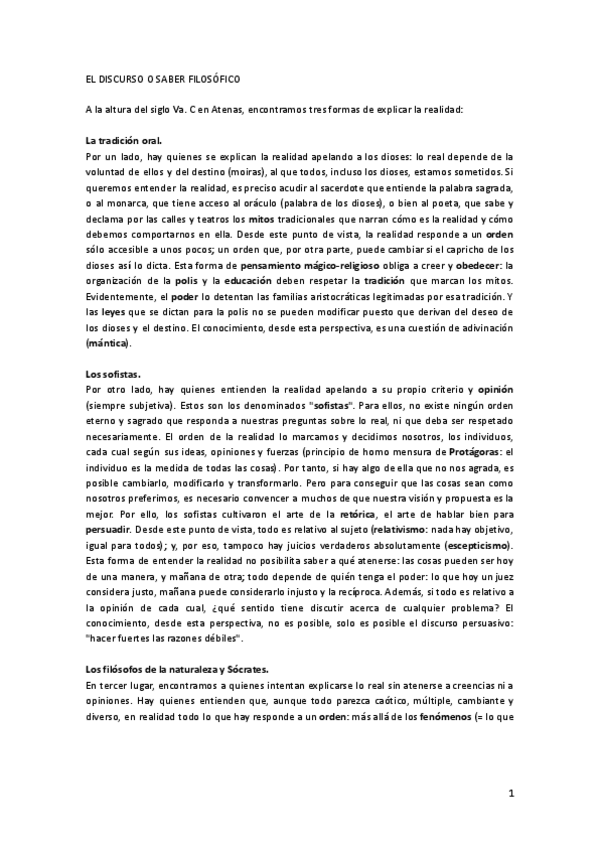 EL DISCURSO O SABER FILOSÓFICO

A la altura del siglo Va. C en Atenas, encontramos tres formas de explicar la realidad:

La tradición oral.
Por un lado, hay quienes se explican la realidad apelando a los dioses: lo real depende de la voluntad de ellos y del destino (moiras), al que todos, incluso los dioses, estamos sometidos. Si queremos entender la realidad, es preciso acudir al sacerdote que entiende la palabra sagrada, o al monarca, que tiene acceso al oráculo (palabra de los dioses), o bien al poeta, que sabe y declama por las calles y teatros los mitos tradicionales que narran cómo es la realidad y cómo debemos comportarnos en ella. Desde este punto de vista, la realidad responde a un orden sólo accesible a unos pocos; un orden que, por otra parte, puede cambiar si el capricho de los dioses así lo dicta. Esta forma de pensamiento mágico-religioso obliga a creer y obedecer: la organización de la polis y la educación deben respetar la tradición que marcan los mitos. Evidentemente, el poder lo detentan las familias aristocráticas legitimadas por esa tradición. Y las leyes que se dictan para la polis no se pueden modificar puesto que derivan del deseo de los dioses y el destino. El conocimiento, desde esta perspectiva, es una cuestión de adivinación (mántica).

Los sofistas.
Por otro lado, hay quienes entienden la realidad apelando a su propio criterio y opinión (siempre subjetiva). Estos son los denominados "sofistas". Para ellos, no existe ningún orden eterno y sagrado que responda a nuestras preguntas sobre lo real, ni que deba ser respetado necesariamente. El orden de la realidad lo marcamos y decidimos nosotros, los individuos, cada cual según sus ideas, opiniones y fuerzas (principio de homo mensura de Protágoras: el individuo es la medida de todas las cosas). Por tanto, si hay algo de ella que no nos agrada, es posible cambiarlo, modificarlo y transformarlo. Pero para conseguir que las cosas sean como nosotros preferimos, es necesario convencer a muchos de que nuestra visión y propuesta es la mejor. Por ello, los sofistas cultivaron el arte de la retórica, el arte de hablar bien para persuadir. Desde este punto de vista, todo es relativo al sujeto (relativismo: nada hay objetivo, igual para todos); y, por eso, tampoco hay juicios verdaderos absolutamente (escepticismo). Esta forma de entender la realidad no posibilita saber a qué atenerse: las cosas pueden ser hoy de una manera, y mañana de otra; todo depende de quién tenga el poder: lo que hoy un juez considera justo, mañana puede considerarlo injusto y la recíproca. Además, si todo es relativo a la opinión de cada cual, ¿qué sentido tiene discutir acerca de cualquier problema? El conocimiento, desde esta perspectiva, no es posible, solo es posible el discurso persuasivo: "hacer fuertes las razones débiles".

Los filósofos de la naturaleza y Sócrates.
En tercer lugar, encontramos a quienes intentan explicarse lo real sin atenerse a creencias ni a opiniones. Hay quienes entienden que, aunque todo parezca caótico, múltiple, cambiante y diverso, en realidad todo lo que hay responde a un orden: más allá de los fenómenos (= lo que

1